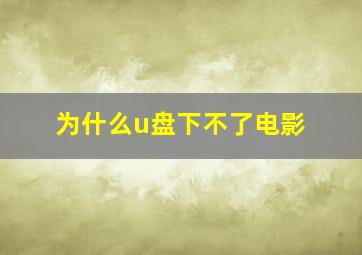 为什么u盘下不了电影